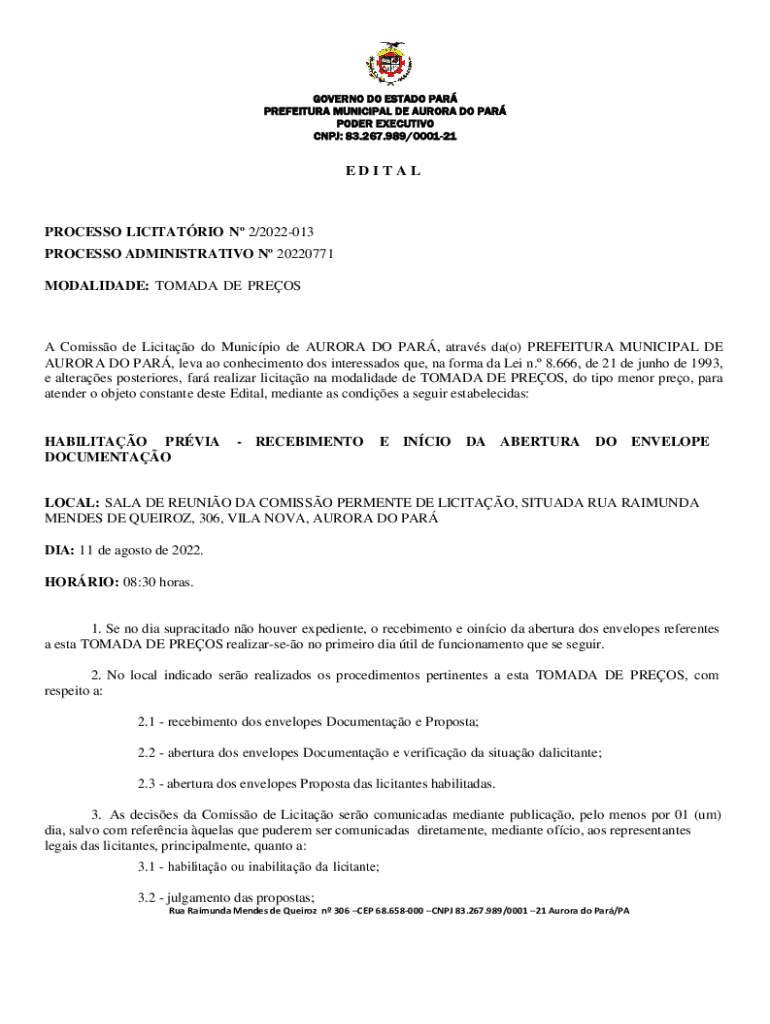 GOVERNO DO ESTADO PARÁ
PREFEITURA MUNICIPAL DE AURORA DO PARÁ
PODER EXECUTIVO
CNPJ: 83.267.989/0001-21

E D I T A L

PROCESSO LICITATÓRIO Nº 2/2022-013
PROCESSO ADMINISTRATIVO Nº 20220771

MODALIDADE: TOMADA DE PREÇOS

A Comissão de Licitação do Município de AURORA DO PARÁ, através da(o) PREFEITURA MUNICIPAL DE AURORA DO PARÁ, leva ao conhecimento dos interessados que, na forma da Lei n.º 8.666, de 21 de junho de 1993, e alterações posteriores, fará realizar licitação na modalidade de TOMADA DE PREÇOS, do tipo menor preço, para atender o objeto constante deste Edital, mediante as condições a seguir estabelecidas:

HABILITAÇÃO PRÉVIA - RECEBIMENTO E INÍCIO DA ABERTURA DO ENVELOPE DOCUMENTAÇÃO

LOCAL: SALA DE REUNIÃO DA COMISSÃO PERMENTE DE LICITAÇÃO, SITUADA RUA RAIMUNDA MENDES DE QUEIROZ, 306, VILA NOVA, AURORA DO PARÁ

DIA: 11 de agosto de 2022.

HORÁRIO: 08:30 horas.

1. Se no dia supracitado não houver expediente, o recebimento e oinício da abertura dos envelopes referentes a esta TOMADA DE PREÇOS realizar-se-ão no primeiro dia útil de funcionamento que se seguir.

2. No local indicado serão realizados os procedimentos pertinentes a esta TOMADA DE PREÇOS, com respeito a:

2.1 - recebimento dos envelopes Documentação e Proposta;

2.2 - abertura dos envelopes Documentação e verificação da situação dalicitante;

2.3 - abertura dos envelopes Proposta das licitantes habilitadas.

3. As decisões da Comissão de Licitação serão comunicadas mediante publicação, pelo menos por 01 (um) dia, salvo com referência àquelas que puderem ser comunicadas diretamente, mediante ofício, aos representantes legais das licitantes, principalmente, quanto a:

3.1 - habilitação ou inabilitação da licitante;

3.2 - julgamento das propostas;

Rua Raimunda Mendes de Queiroz nº 306 –CEP 68.658-000 –CNPJ 83.267.989/0001 –21 Aurora do Pará/PA